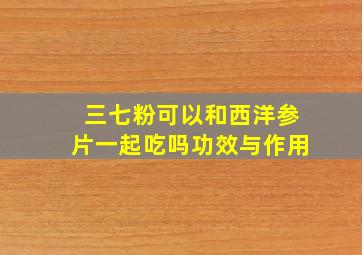 三七粉可以和西洋参片一起吃吗功效与作用